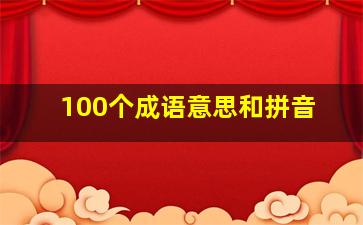 100个成语意思和拼音